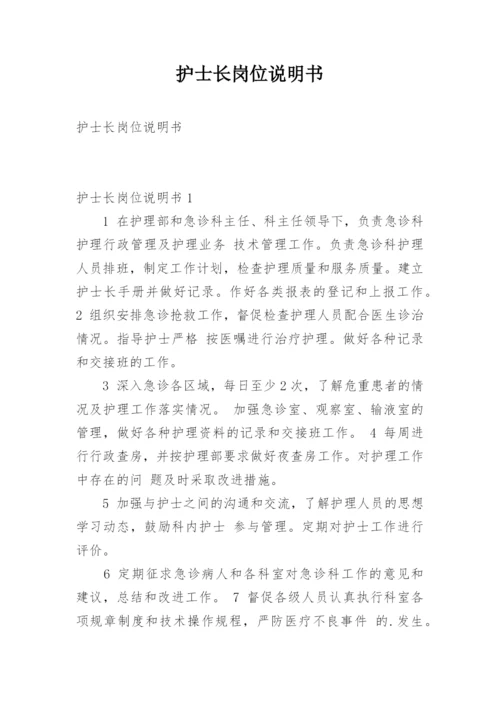 护士长岗位说明书

护士长岗位说明书

护士长岗位说明书 1

1 在护理部和急诊科主任、科主任领导下，负责急诊科护理行政管理及护理业务 技术管理工作。负责急诊科护理人员排班，制定工作计划，检查护理质量和服务质量。建立护士长手册并做好记录。作好各类报表的登记和上报工作。2 组织安排急诊抢救工作，督促检查护理人员配合医生诊治情况。指导护士严格 按医嘱进行治疗护理。做好各种记录和交接班的工作。

3 深入急诊各区域，每日至少 2 次，了解危重患者的情况及护理工作落实情况。 加强急诊室、观察室、输液室的管理，做好各种护理资料的记录和交接班工作。 4 每周进行行政查房，并按护理部要求做好夜查房工作。对护理工作中存在的问 题及时采取改进措施。

5 加强与护士之间的沟通和交流，了解护理人员的思想学习动态，鼓励科内护士 参与管理。定期对护士工作进行评价。

6 定期征求急诊病人和各科室对急诊科工作的意见和建议，总结和改进工作。 7 督促各级人员认真执行科室各项规章制度和技术操作规程，严防医疗不良事件 的.发生。